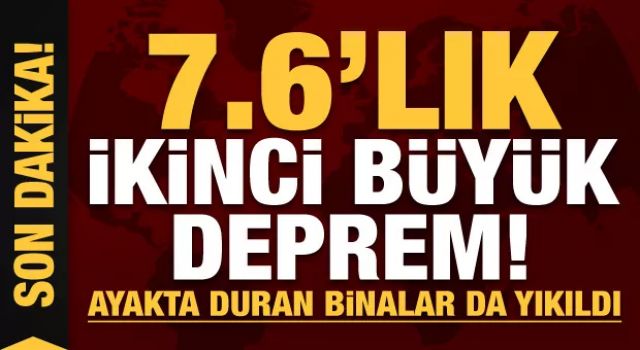 SON DAKİKA!

7.6'LIK
İKİNCİ BÜYÜK
DEPREM!
AYAKTA DURAN BİNALAR DA YIKILDI